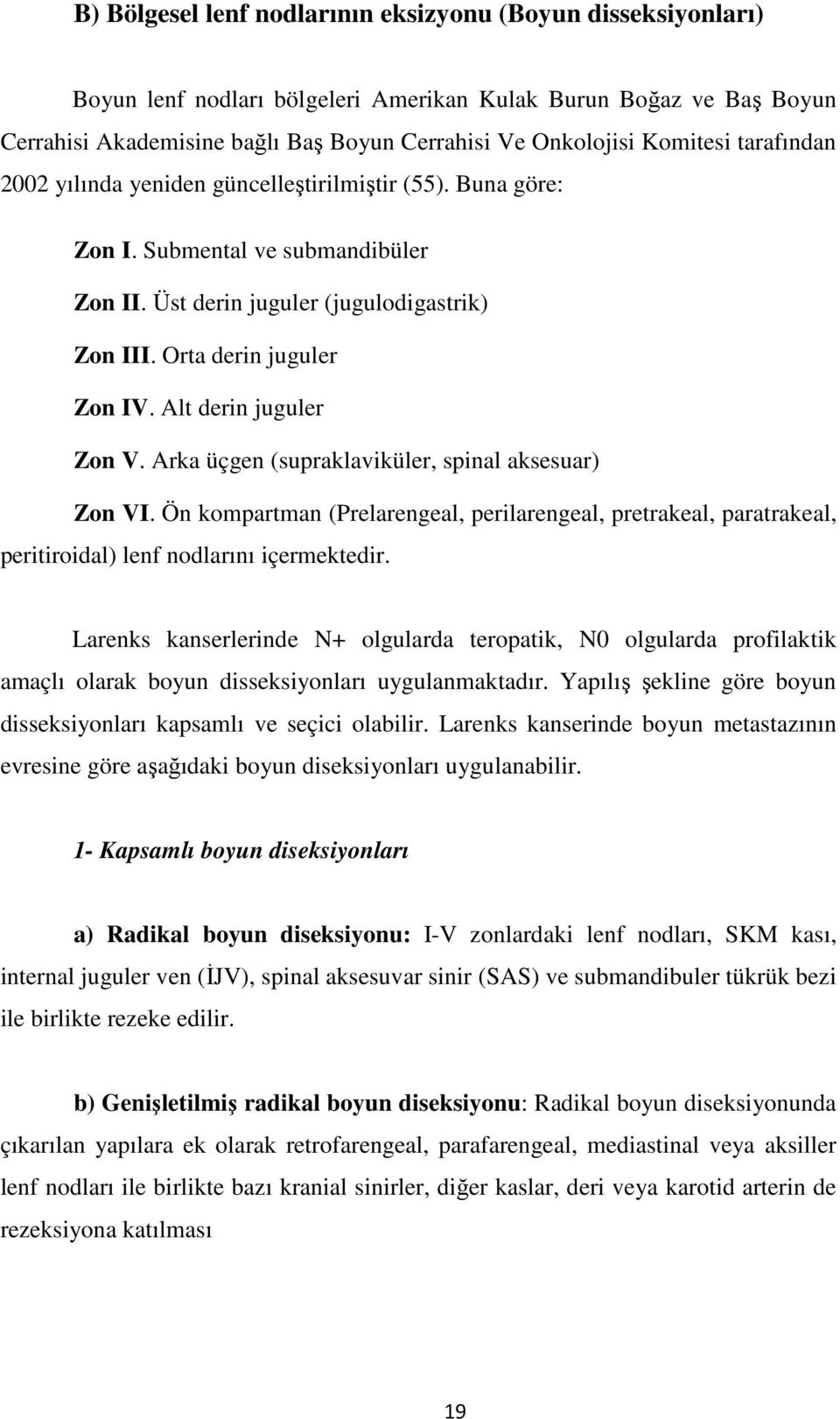 B) Bölgesel lenf nodlarının eksizyonu (Boyun disseksiyonları)

Boyun lenf nodları bölgeleri Amerikan Kulak Burun Boğaz ve Baş Boyun Cerrahisi Akademisine bağlı Baş Boyun Cerrahisi Ve Onkolojisi Komitesi tarafından 2002 yılında yeniden güncelleştirilmiştir (55). Buna göre:

Zon I. Submental ve submandibüler

Zon II. Üst derin juguler (jugulodigastrik)

Zon III. Orta derin juguler

Zon IV. Alt derin juguler

Zon V. Arka üçgen (supraklaviküler, spinal aksesuar)

Zon VI. Ön kompartman (Prelarengeal, perilarengeal, pretrakeal, paratrakeal, peritiroidal) lenf nodlarını içermektedir.

Larenks kanserlerinde N+ olgularda teropatik, N0 olgularda profilaktik amaçlı olarak boyun disseksiyonları uygulanmaktadır. Yapılış şekline göre boyun disseksiyonları kapsamlı ve seçici olabilir. Larenks kanserinde boyun metastazının evresine göre aşağıdaki boyun diseksiyonları uygulanabilir.

1- Kapsamlı boyun diseksiyonları

a) Radikal boyun diseksiyonu: I-V zonlardaki lenf nodları, SKM kası, internal juguler ven (İJV), spinal aksesuvar sinir (SAS) ve submandibuler tükrük bezi ile birlikte rezeke edilir.

b) Genişletilmiş radikal boyun diseksiyonu: Radikal boyun diseksiyonunda çıkarılan yapılara ek olarak retrofarengeal, parafarengeal, mediastinal veya aksiller lenf nodları ile birlikte bazı kranial sinirler, diğer kaslar, deri veya karotid arterin de rezeksiyona katılması

19